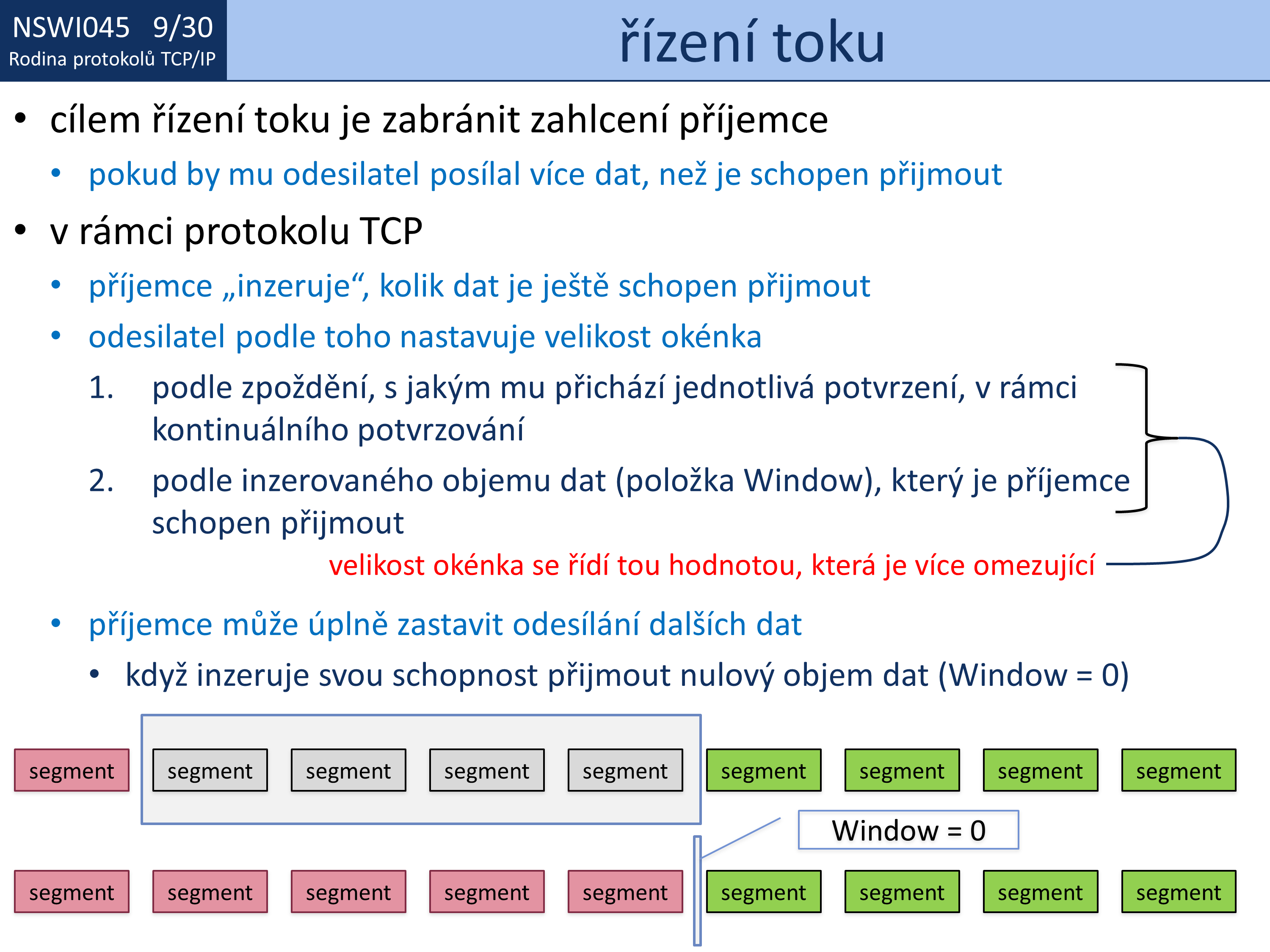 NSWI045 9/30
Rodina protokolů TCP/IP

řízení toku

• cílem řízení toku je zabránit zahlcení příjemce
  • pokud by mu odesilatel posílal více dat, než je schopen přijmout
• v rámci protokolu TCP
  • příjemce „inzeruje“, kolik dat je ještě schopen přijmout
  • odesilatel podle toho nastavuje velikost okénka
    1. podle zpoždění, s jakým mu přichází jednotlivá potvrzení, v rámci kontinuálního potvrzování
    2. podle inzerovaného objemu dat (položka Window), který je příjemce schopen přijmout

velikost okénka se řídí tou hodnotou, která je více omezující

  • příjemce může úplně zastavit odesílání dalších dat
    • když inzeruje svou schopnost přijmout nulový objem dat (Window = 0)

segment segment segment segment segment segment segment segment segment

Window = 0

segment segment segment segment segment segment segment segment segment